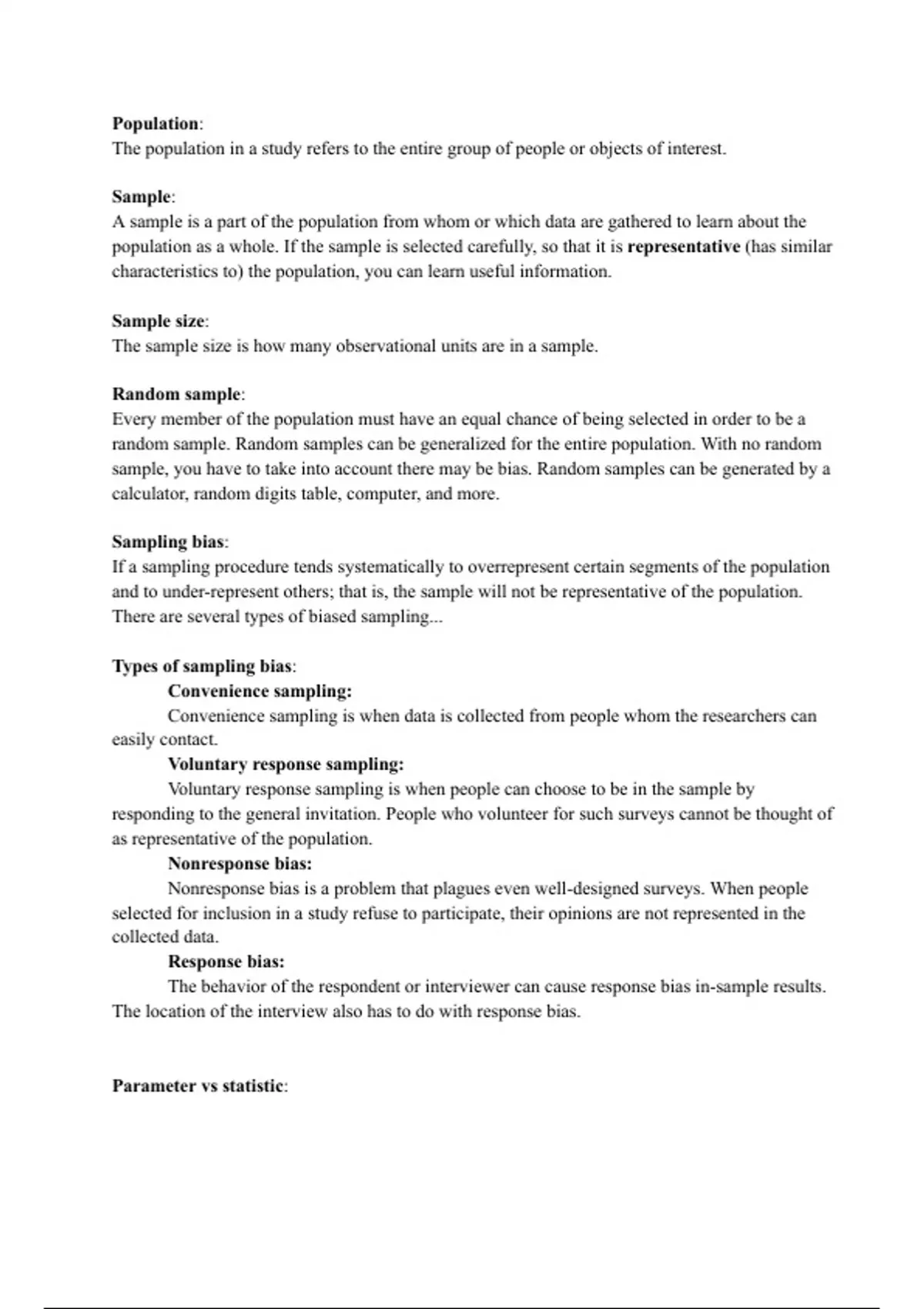 Population:
The population in a study refers to the entire group of people or objects of interest.

Sample:
A sample is a part of the population from whom or which data are gathered to learn about the population as a whole. If the sample is selected carefully, so that it is representative (has similar characteristics to) the population, you can learn useful information.

Sample size:
The sample size is how many observational units are in a sample.

Random sample:
Every member of the population must have an equal chance of being selected in order to be a random sample. Random samples can be generalized for the entire population. With no random sample, you have to take into account there may be bias. Random samples can be generated by a calculator, random digits table, computer, and more.

Sampling bias:
If a sampling procedure tends systematically to overrepresent certain segments of the population and to under-represent others; that is, the sample will not be representative of the population. There are several types of biased sampling...

Types of sampling bias:
Convenience sampling:
Convenience sampling is when data is collected from people whom the researchers can easily contact.
Voluntary response sampling:
Voluntary response sampling is when people can choose to be in the sample by responding to the general invitation. People who volunteer for such surveys cannot be thought of as representative of the population.
Nonresponse bias:
Nonresponse bias is a problem that plagues even well-designed surveys. When people selected for inclusion in a study refuse to participate, their opinions are not represented in the collected data.
Response bias:
The behavior of the respondent or interviewer can cause response bias in-sample results. The location of the interview also has to do with response bias.

Parameter vs statistic: